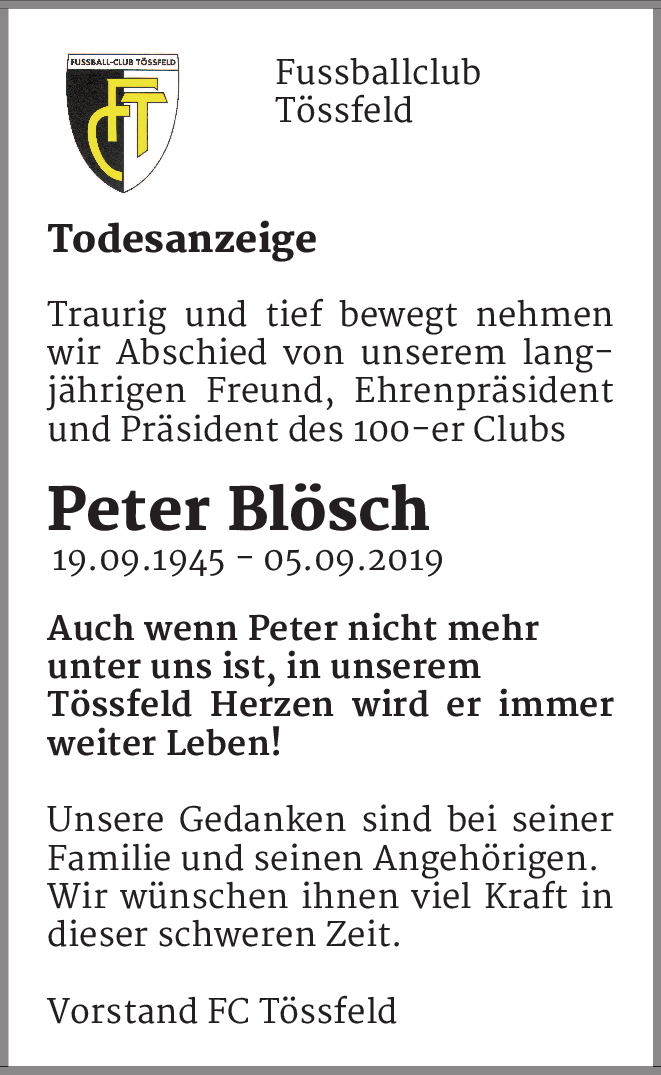 FUSSBALL-CLUB TÖSSFELD

FCT

Fussballclub Tössfeld

Todesanzeige

Traurig und tief bewegt nehmen wir Abschied von unserem langjährigen Freund, Ehrenpräsident und Präsident des 100-er Clubs

Peter Blösch

19.09.1945 - 05.09.2019

Auch wenn Peter nicht mehr unter uns ist, in unserem Tössfeld Herzen wird er immer weiter Leben!

Unsere Gedanken sind bei seiner Familie und seinen Angehörigen. Wir wünschen ihnen viel Kraft in dieser schweren Zeit.

Vorstand FC Tössfeld